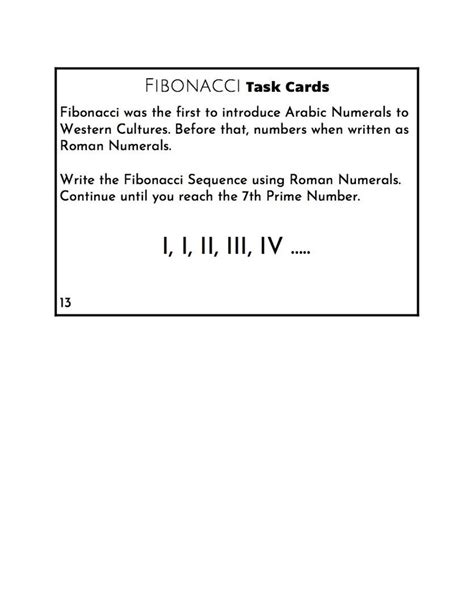 FIBONACCI Task Cards

Fibonacci was the first to introduce Arabic Numerals to Western Cultures. Before that, numbers when written as Roman Numerals.

Write the Fibonacci Sequence using Roman Numerals. Continue until you reach the 7th Prime Number.

I, I, II, III, IV .....

13